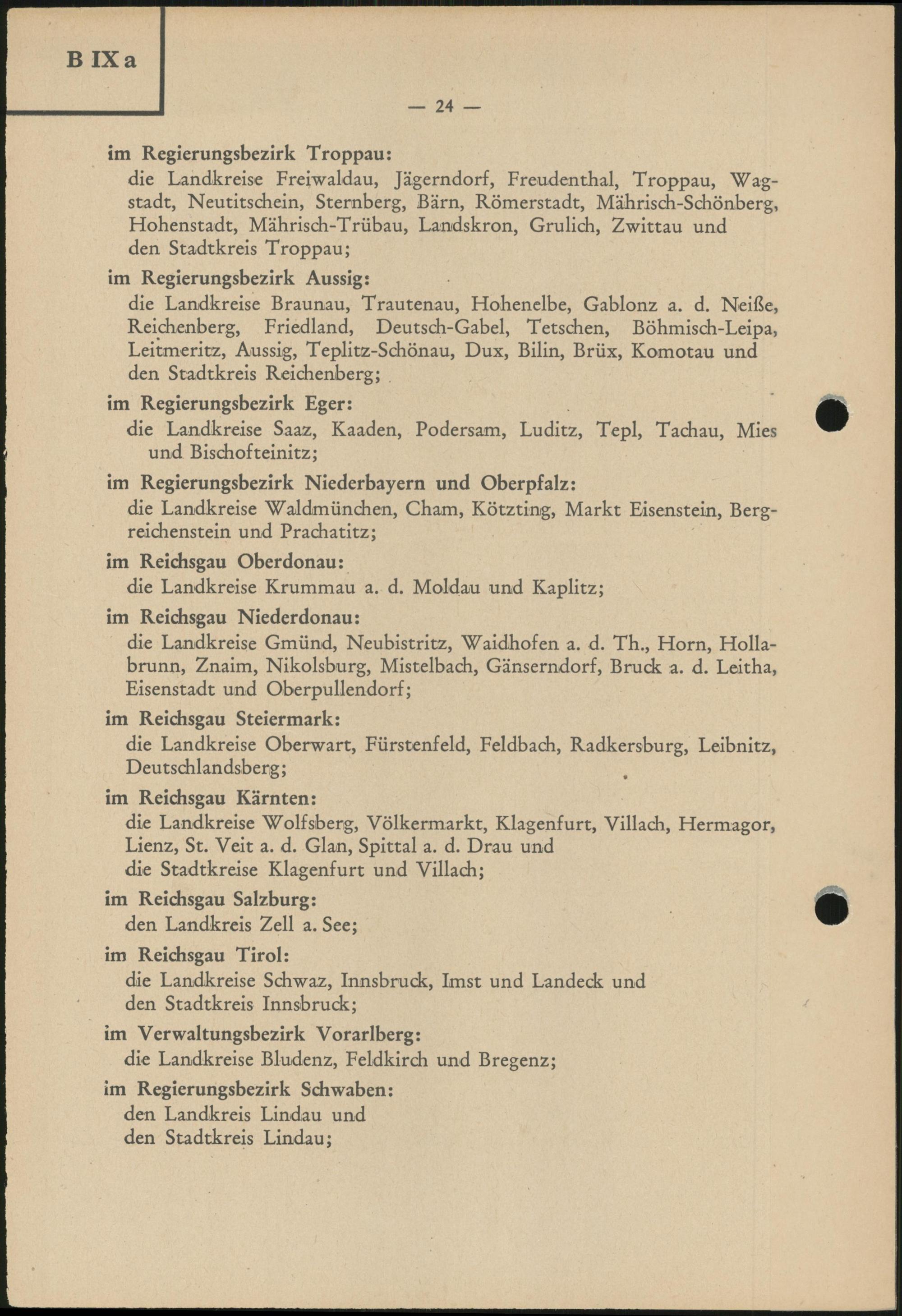 B IX a

— 24 —

im Regierungsbezirk Troppau:
die Landkreise Freiwaldau, Jägerndorf, Freudenthal, Troppau, Wagstadt, Neutitschein, Sternberg, Bärn, Römerstadt, Mährisch-Schönberg, Hohenstadt, Mährisch-Trübau, Landskron, Grulich, Zwittau und den Stadtkreis Troppau;

im Regierungsbezirk Aussig:
die Landkreise Braunau, Trautenau, Hohenelbe, Gablonz a. d. Neiße, Reichenberg, Friedland, Deutsch-Gabel, Tetschen, Böhmisch-Leipa, Leitmeritz, Aussig, Teplitz-Schönau, Dux, Bilin, Brüx, Komotau und den Stadtkreis Reichenberg;

im Regierungsbezirk Eger:
die Landkreise Saaz, Kaaden, Podersam, Luditz, Tepl, Tachau, Mies und Bischofteinitz;

im Regierungsbezirk Niederbayern und Oberpfalz:
die Landkreise Waldmünchen, Cham, Kötzting, Markt Eisenstein, Bergreichenstein und Prachatitz;

im Reichsgau Oberdonau:
die Landkreise Krummau a. d. Moldau und Kaplitz;

im Reichsgau Niederdonau:
die Landkreise Gmünd, Neubistritz, Waidhofen a. d. Th., Horn, Hollabrunn, Znaim, Nikolsburg, Mistelbach, Gänserndorf, Bruck a. d. Leitha, Eisenstadt und Oberpullendorf;

im Reichsgau Steiermark:
die Landkreise Oberwart, Fürstenfeld, Feldbach, Radkersburg, Leibnitz, Deutschlandsberg;

im Reichsgau Kärnten:
die Landkreise Wolfsberg, Völkermarkt, Klagenfurt, Villach, Hermagor, Lienz, St. Veit a. d. Glan, Spittal a. d. Drau und die Stadtkreise Klagenfurt und Villach;

im Reichsgau Salzburg:
den Landkreis Zell a. See;

im Reichsgau Tirol:
die Landkreise Schwaz, Innsbruck, Imst und Landeck und den Stadtkreis Innsbruck;

im Verwaltungsbezirk Vorarlberg:
die Landkreise Bludenz, Feldkirch und Bregenz;

im Regierungsbezirk Schwaben:
den Landkreis Lindau und den Stadtkreis Lindau;